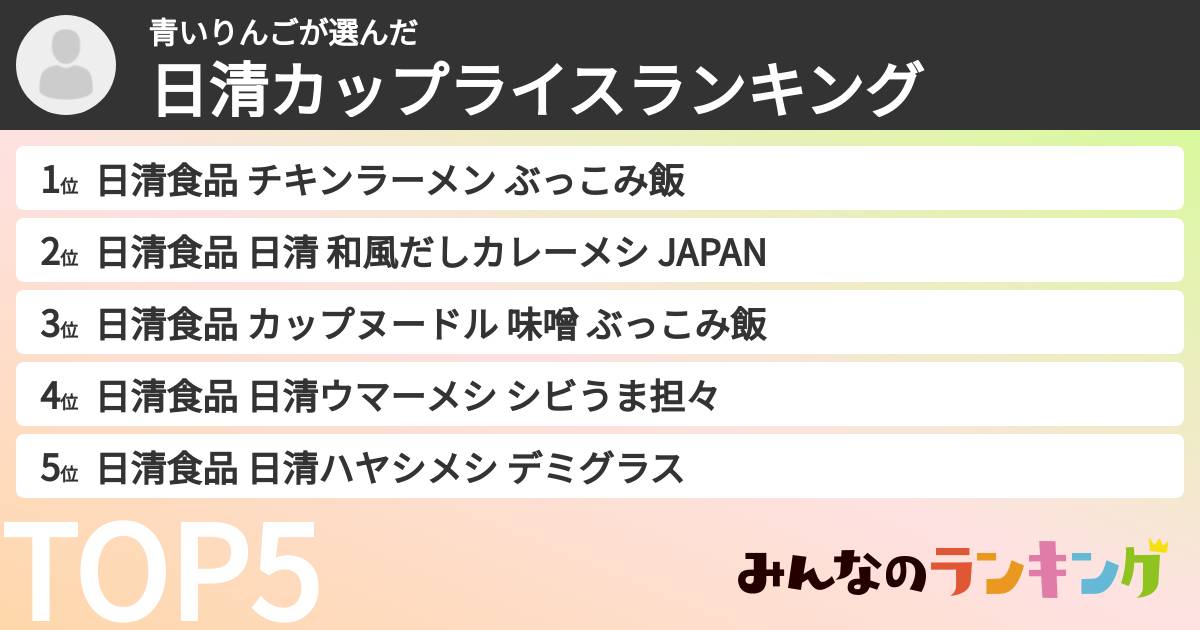 青いりんごが選んだ
日清カップライスランキング

1位 日清食品 チキンラーメン ぶっこみ飯
2位 日清食品 日清 和風だしカレーメシ JAPAN
3位 日清食品 カップヌードル 味噌 ぶっこみ飯
4位 日清食品 日清ウマーメシ シビうま担々
5位 日清食品 日清ハヤシメシ デミグラス

TOP5

みんなのランキング